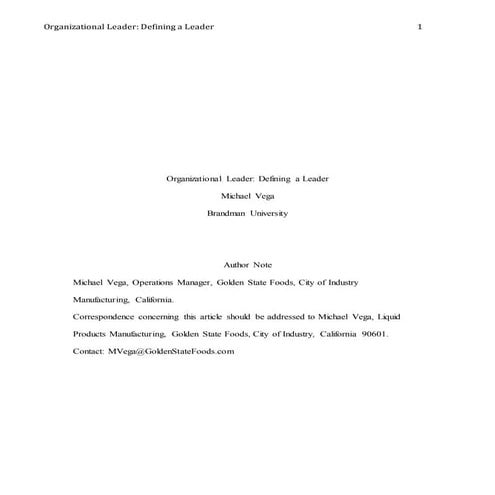 Organizational Leader: Defining a Leader 1

Organizational Leader: Defining a Leader

Michael Vega

Brandman University

Author Note

Michael Vega, Operations Manager, Golden State Foods, City of Industry Manufacturing, California.

Correspondence concerning this article should be addressed to Michael Vega, Liquid Products Manufacturing, Golden State Foods, City of Industry, California 90601. Contact: MVega@GoldenStateFoods.com